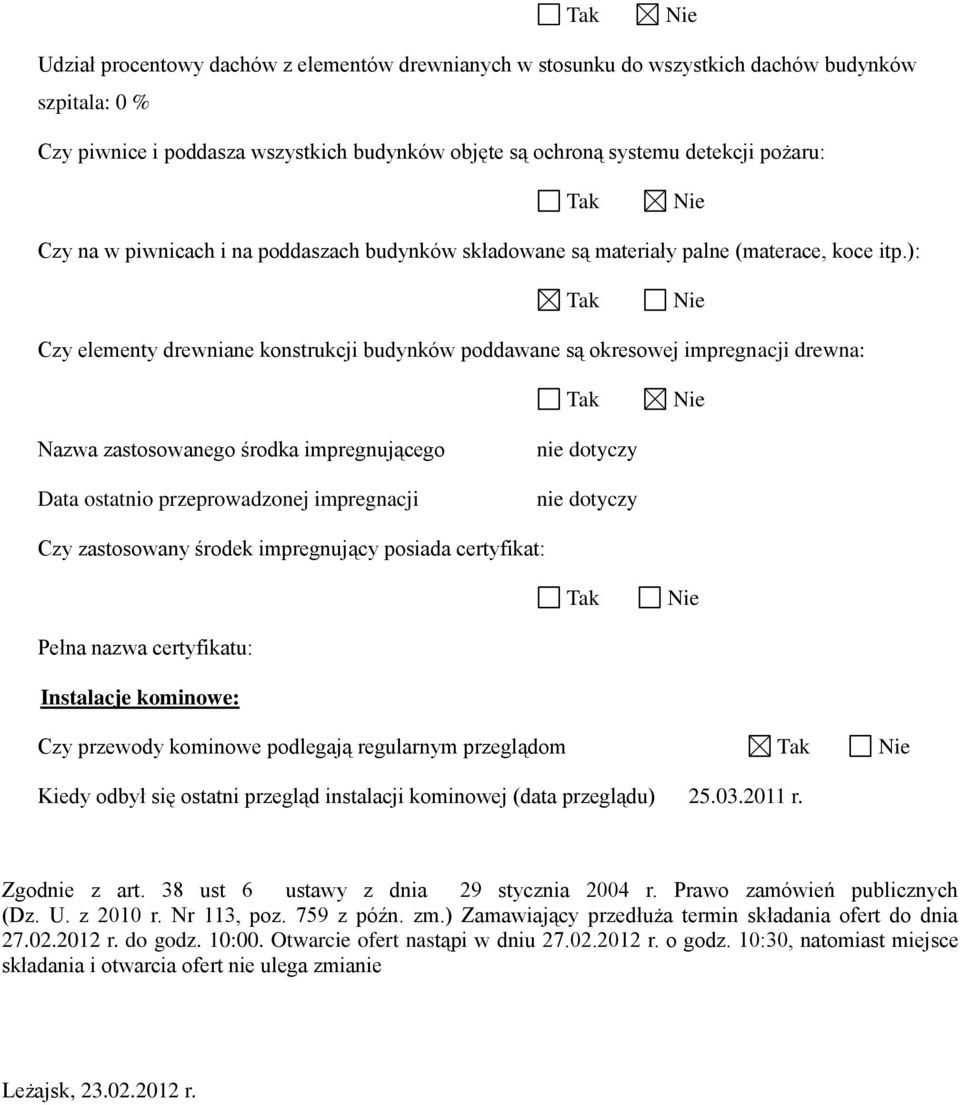 ☐ Tak ☒ Nie

Udział procentowy dachów z elementów drewnianych w stosunku do wszystkich dachów budynków szpitala: 0 %

Czy piwnice i poddasza wszystkich budynków objęte są ochroną systemu detekcji pożaru:

☐ Tak ☒ Nie

Czy na w piwnicach i na poddaszach budynków składowane są materiały palne (materace, koce itp.):

☒ Tak ☐ Nie

Czy elementy drewniane konstrukcji budynków poddawane są okresowej impregnacji drewna:

☐ Tak ☒ Nie

Nazwa zastosowanego środka impregnującego nie dotyczy

Data ostatnio przeprowadzonej impregnacji nie dotyczy

Czy zastosowany środek impregnujący posiada certyfikat:

☐ Tak ☐ Nie

Pełna nazwa certyfikatu:

Instalacje kominowe:

Czy przewody kominowe podlegają regularnym przeglądom ☒ Tak ☐ Nie

Kiedy odbył się ostatni przegląd instalacji kominowej (data przeglądu) 25.03.2011 r.

Zgodnie z art. 38 ust 6 ustawy z dnia 29 stycznia 2004 r. Prawo zamówień publicznych (Dz. U. z 2010 r. Nr 113, poz. 759 z późn. zm.) Zamawiający przedłuża termin składania ofert do dnia 27.02.2012 r. do godz. 10:00. Otwarcie ofert nastąpi w dniu 27.02.2012 r. o godz. 10:30, natomiast miejsce składania i otwarcia ofert nie ulega zmianie

Leżajsk, 23.02.2012 r.